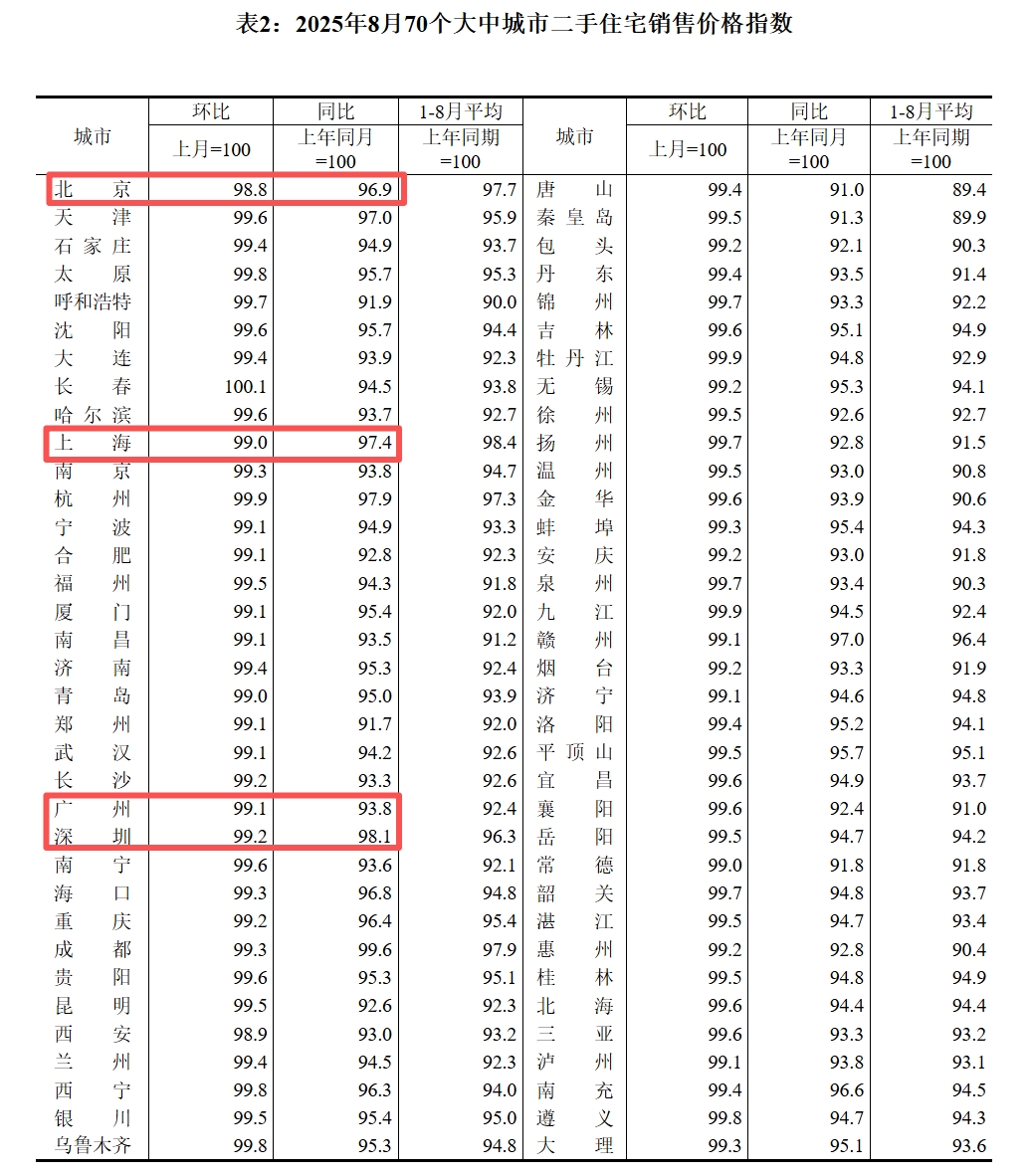 表2：2025年8月70个大中城市二手住宅销售价格指数

| 城市 | 环比 上月=100 | 同比 上年同月=100 | 1-8月平均 上年同期=100 | 城市 | 环比 上月=100 | 同比 上年同月=100 | 1-8月平均 上年同期=100 |
|---|---|---|---|---|---|---|---|
| 北京 | 98.8 | 96.9 | 97.7 | 唐山 | 99.4 | 91.0 | 89.4 |
| 天津 | 99.6 | 97.0 | 95.9 | 秦皇岛 | 99.5 | 91.3 | 89.9 |
| 石家庄 | 99.4 | 94.9 | 93.7 | 包头 | 99.2 | 92.1 | 90.3 |
| 太原 | 99.8 | 95.7 | 95.3 | 丹东 | 99.4 | 93.5 | 91.4 |
| 呼和浩特 | 99.7 | 91.9 | 90.0 | 锦州 | 99.7 | 93.3 | 92.2 |
| 沈阳 | 99.6 | 95.7 | 94.4 | 吉林 | 99.6 | 95.1 | 94.9 |
| 大连 | 99.4 | 93.9 | 92.3 | 牡丹江 | 99.9 | 94.8 | 92.9 |
| 长春 | 100.1 | 94.5 | 93.8 | 无锡 | 99.2 | 95.3 | 94.1 |
| 哈尔滨 | 99.6 | 93.7 | 92.7 | 徐州 | 99.5 | 92.6 | 92.7 |
| 上海 | 99.0 | 97.4 | 98.4 | 扬州 | 99.7 | 92.8 | 91.5 |
| 南京 | 99.3 | 93.8 | 94.7 | 温州 | 99.5 | 93.0 | 90.8 |
| 杭州 | 99.9 | 97.9 | 97.3 | 金华 | 99.6 | 93.9 | 90.6 |
| 宁波 | 99.1 | 94.9 | 93.3 | 蚌埠 | 99.3 | 95.4 | 94.3 |
| 合肥 | 99.1 | 92.8 | 92.3 | 安庆 | 99.2 | 93.0 | 91.8 |
| 福州 | 99.5 | 94.3 | 91.8 | 泉州 | 99.7 | 93.4 | 90.3 |
| 厦门 | 99.1 | 95.4 | 92.0 | 九江 | 99.9 | 94.5 | 92.4 |
| 南昌 | 99.1 | 93.5 | 91.2 | 赣州 | 99.1 | 97.0 | 96.4 |
| 济南 | 99.4 | 95.3 | 92.4 | 烟台 | 99.2 | 93.3 | 91.9 |
| 青岛 | 99.0 | 95.0 | 93.9 | 济宁 | 99.1 | 94.6 | 94.8 |
| 郑州 | 99.1 | 91.7 | 92.0 | 洛阳 | 99.4 | 95.2 | 94.1 |
| 武汉 | 99.1 | 94.2 | 92.6 | 平顶山 | 99.5 | 95.7 | 95.1 |
| 长沙 | 99.2 | 93.3 | 92.6 | 宜昌 | 99.6 | 94.9 | 93.7 |
| 广州 | 99.1 | 93.8 | 92.4 | 襄阳 | 99.6 | 92.4 | 91.0 |
| 深圳 | 99.2 | 98.1 | 96.3 | 岳阳 | 99.5 | 94.7 | 94.2 |
| 南宁 | 99.6 | 93.6 | 92.1 | 常德 | 99.0 | 91.8 | 91.8 |
| 海口 | 99.3 | 96.8 | 94.8 | 韶关 | 99.7 | 94.8 | 93.7 |
| 重庆 | 99.2 | 96.4 | 95.4 | 湛江 | 99.5 | 94.7 | 93.4 |
| 成都 | 99.3 | 99.6 | 97.9 | 惠州 | 99.2 | 92.8 | 90.4 |
| 贵阳 | 99.6 | 95.3 | 95.1 | 桂林 | 99.5 | 94.8 | 94.9 |
| 昆明 | 99.5 | 92.6 | 92.3 | 北海 | 99.6 | 94.4 | 94.4 |
| 西安 | 98.9 | 93.0 | 93.2 | 三亚 | 99.6 | 93.3 | 93.2 |
| 兰州 | 99.4 | 94.5 | 92.3 | 泸州 | 99.1 | 93.8 | 93.1 |
| 西宁 | 99.8 | 96.3 | 94.0 | 南充 | 99.4 | 96.6 | 94.5 |
| 银川 | 99.5 | 95.4 | 95.0 | 遵义 | 99.8 | 94.7 | 94.3 |
| 乌鲁木齐 | 99.8 | 95.3 | 94.8 | 大理 | 99.3 | 95.1 | 93.6 |